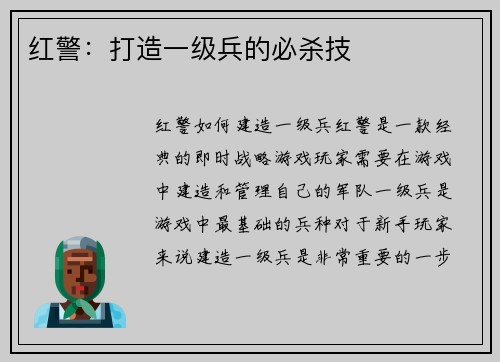 红警：打造一级兵的必杀技

红警如何建造一级兵红警是一款经典的即时战略游戏玩家需要在游戏中建造和管理自己的军队一级兵是游戏中最基础的兵种对于新手玩家来说建造一级兵是非常重要的一步